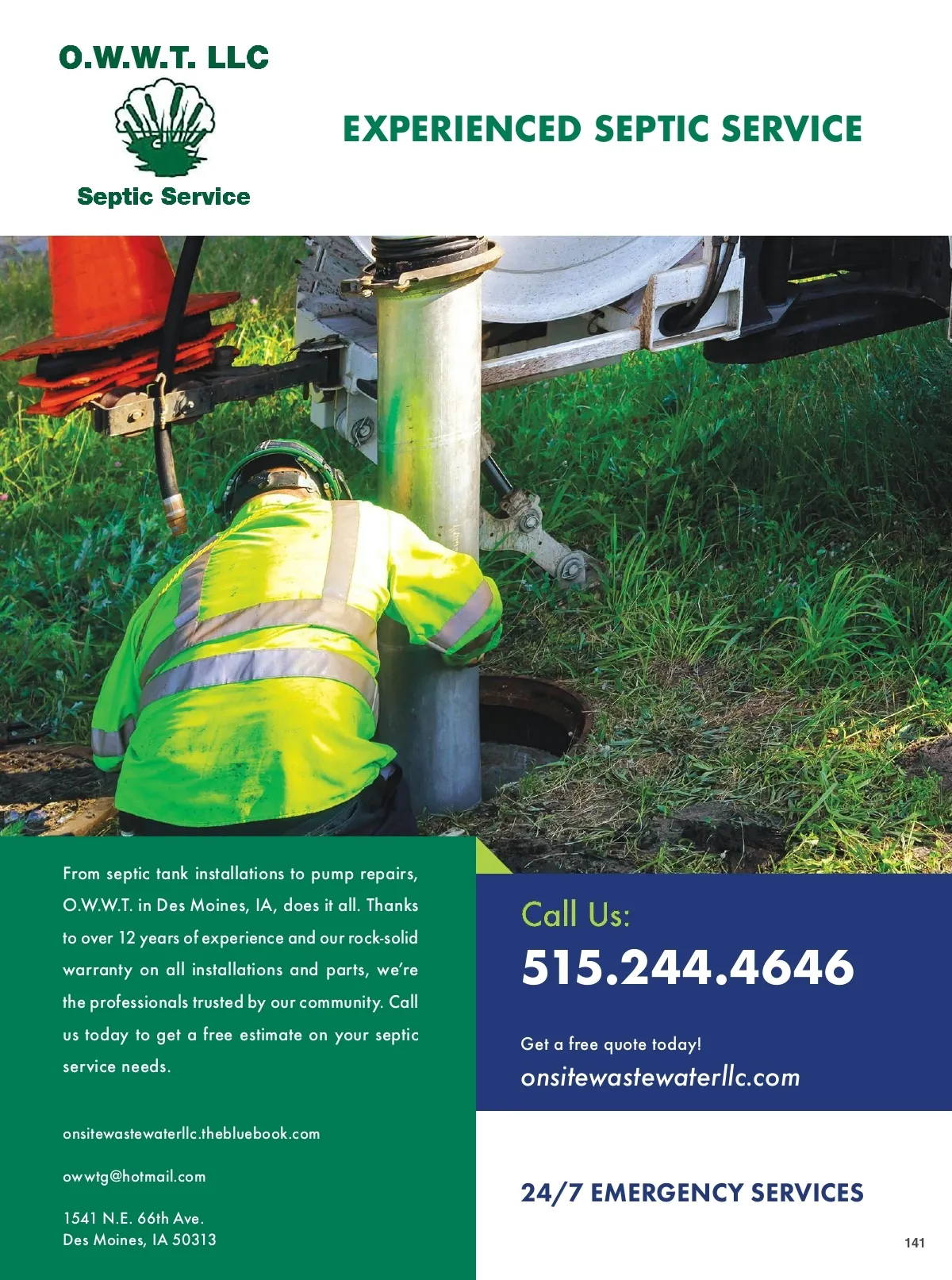 O.W.W.T. LLC

Septic Service

EXPERIENCED SEPTIC SERVICE

From septic tank installations to pump repairs, O.W.W.T. in Des Moines, IA, does it all. Thanks to over 12 years of experience and our rock-solid warranty on all installations and parts, we're the professionals trusted by our community. Call us today to get a free estimate on your septic service needs.

onsitewastewaterllc.thebluebook.com

owwtg@hotmail.com

1541 N.E. 66th Ave.
Des Moines, IA 50313

Call Us:
515.244.4646

Get a free quote today!
onsitewastewaterllc.com

24/7 EMERGENCY SERVICES

141